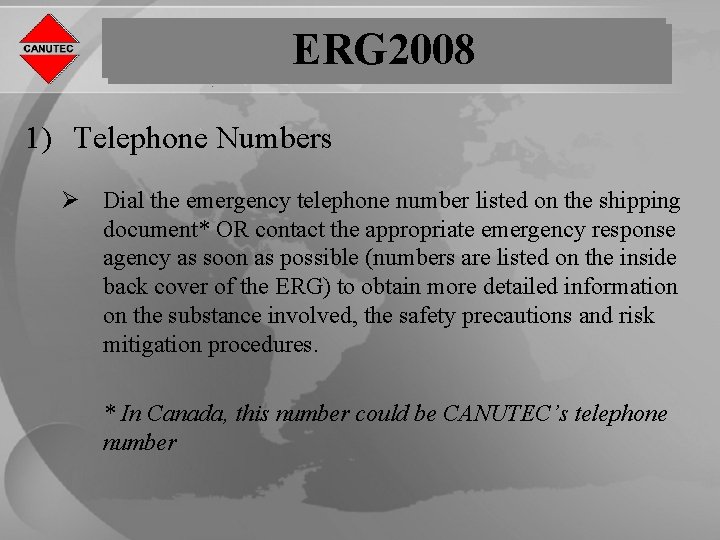 CANUTEC

ERG2008

1) Telephone Numbers

➢ Dial the emergency telephone number listed on the shipping document* OR contact the appropriate emergency response agency as soon as possible (numbers are listed on the inside back cover of the ERG) to obtain more detailed information on the substance involved, the safety precautions and risk mitigation procedures.

* In Canada, this number could be CANUTEC's telephone number